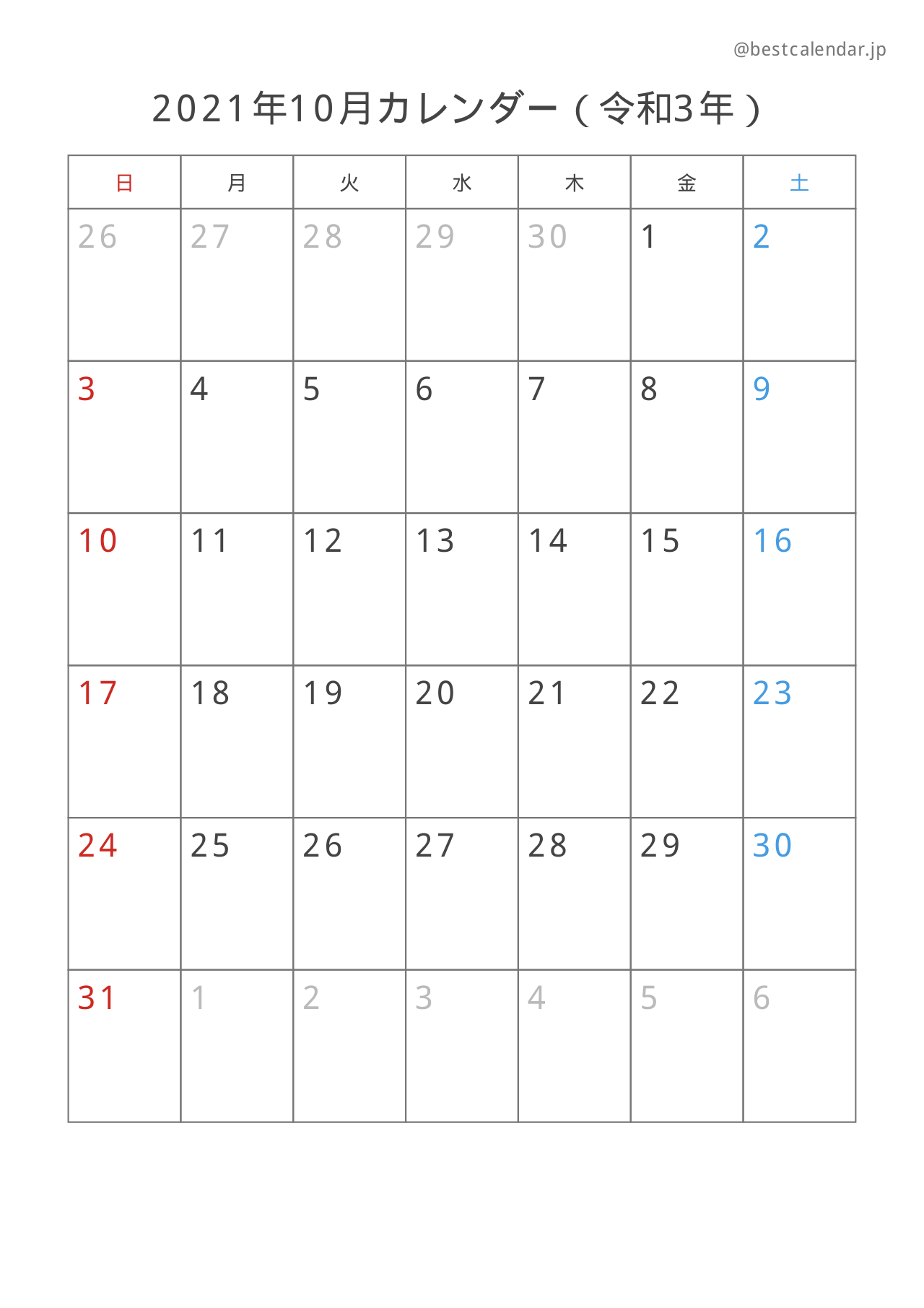 @bestcalendar.jp

2021年10月カレンダー（令和3年）

| 日 | 月 | 火 | 水 | 木 | 金 | 土 |
|---|---|---|---|---|---|---|
| 26 | 27 | 28 | 29 | 30 | 1 | 2 |
| 3 | 4 | 5 | 6 | 7 | 8 | 9 |
| 10 | 11 | 12 | 13 | 14 | 15 | 16 |
| 17 | 18 | 19 | 20 | 21 | 22 | 23 |
| 24 | 25 | 26 | 27 | 28 | 29 | 30 |
| 31 | 1 | 2 | 3 | 4 | 5 | 6 |